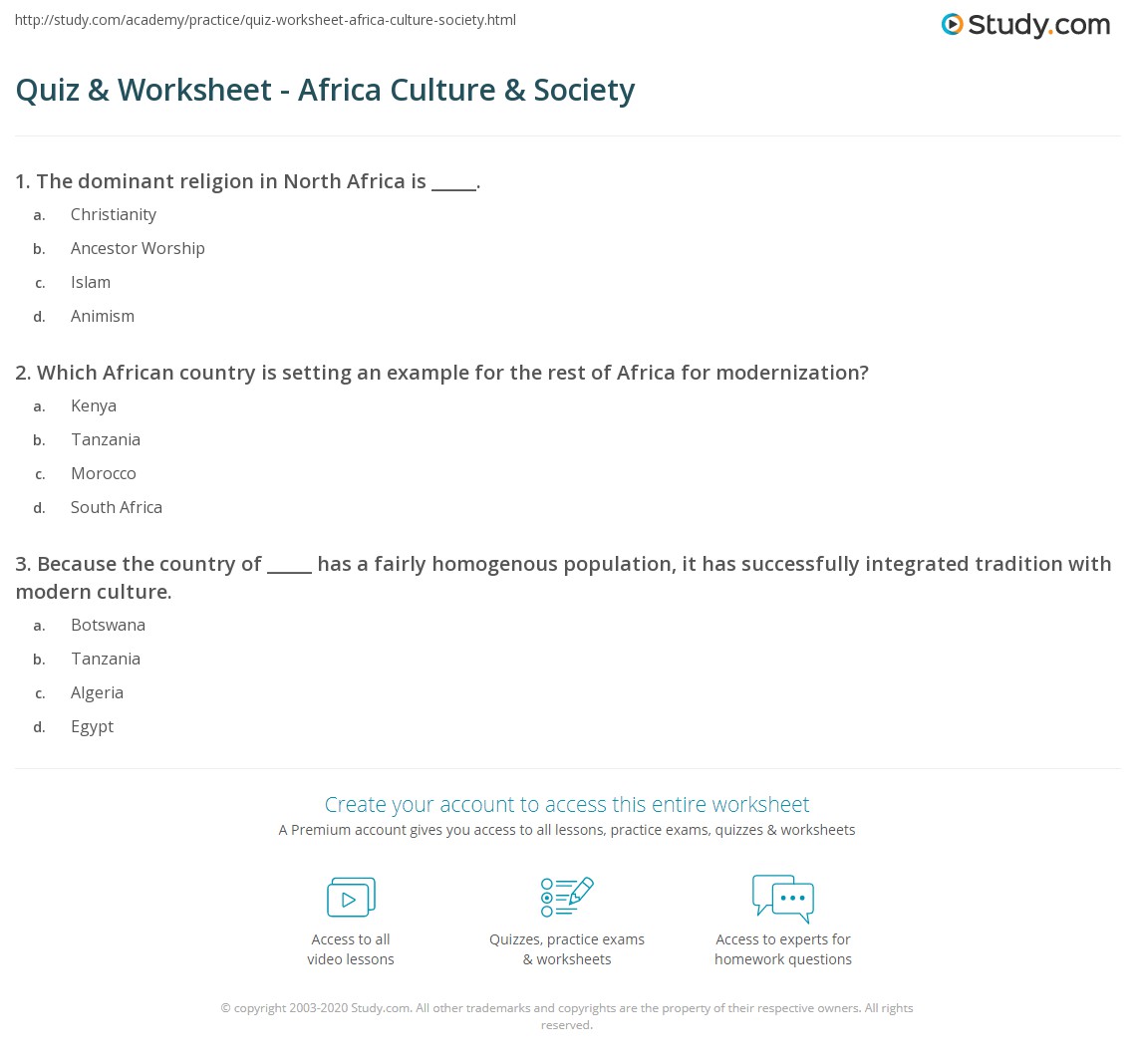 http://study.com/academy/practice/quiz-worksheet-africa-culture-society.html

Study.com

Quiz & Worksheet - Africa Culture & Society

1. The dominant religion in North Africa is ____.

a. Christianity
b. Ancestor Worship
c. Islam
d. Animism

2. Which African country is setting an example for the rest of Africa for modernization?

a. Kenya
b. Tanzania
c. Morocco
d. South Africa

3. Because the country of ____ has a fairly homogenous population, it has successfully integrated tradition with modern culture.

a. Botswana
b. Tanzania
c. Algeria
d. Egypt

Create your account to access this entire worksheet

A Premium account gives you access to all lessons, practice exams, quizzes & worksheets

Access to all video lessons

Quizzes, practice exams & worksheets

Access to experts for homework questions

© copyright 2003-2020 Study.com. All other trademarks and copyrights are the property of their respective owners. All rights reserved.